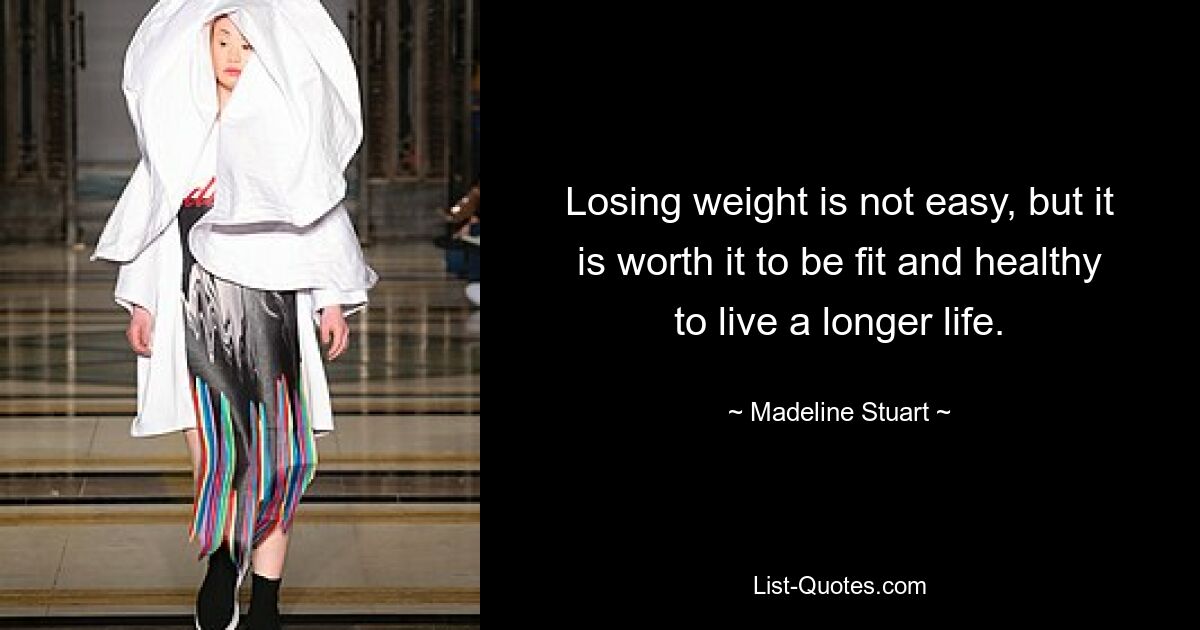 Losing weight is not easy, but it is worth it to be fit and healthy to live a longer life.

~ Madeline Stuart ~

List-Quotes.com